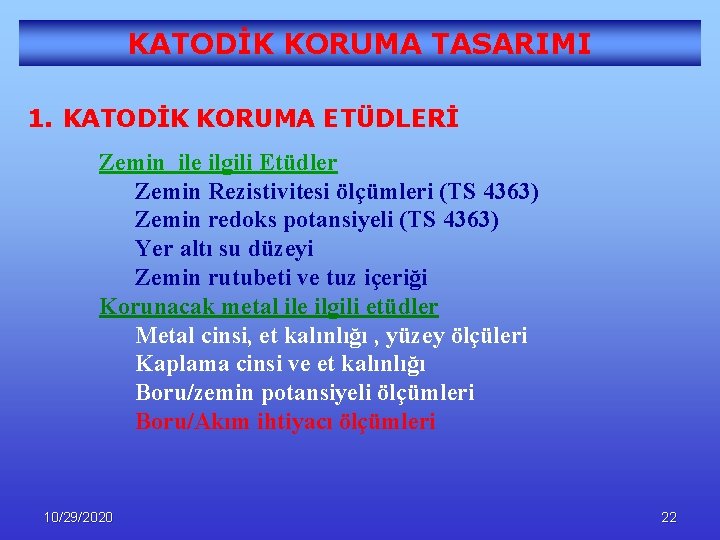 KATODİK KORUMA TASARIMI

1. KATODİK KORUMA ETÜDLERİ

Zemin ile ilgili Etüdler
Zemin Rezistivitesi ölçümleri (TS 4363)
Zemin redoks potansiyeli (TS 4363)
Yer altı su düzeyi
Zemin rutubeti ve tuz içeriği
Korunacak metal ile ilgili etüdler
Metal cinsi, et kalınlığı , yüzey ölçüleri
Kaplama cinsi ve et kalınlığı
Boru/zemin potansiyeli ölçümleri
Boru/Akım ihtiyacı ölçümleri

10/29/2020

22